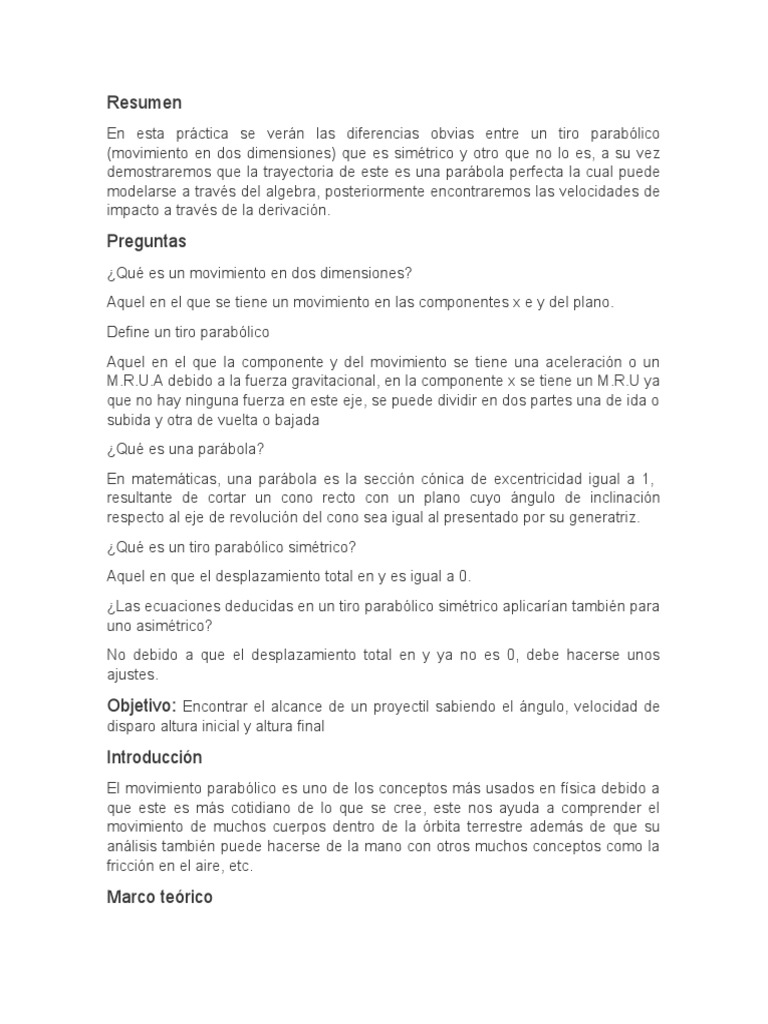 Resumen

En esta práctica se verán las diferencias obvias entre un tiro parabólico (movimiento en dos dimensiones) que es simétrico y otro que no lo es, a su vez demostraremos que la trayectoria de este es una parábola perfecta la cual puede modelarse a través del algebra, posteriormente encontraremos las velocidades de impacto a través de la derivación.

Preguntas

¿Qué es un movimiento en dos dimensiones?

Aquel en el que se tiene un movimiento en las componentes x e y del plano.

Define un tiro parabólico

Aquel en el que la componente y del movimiento se tiene una aceleración o un M.R.U.A debido a la fuerza gravitacional, en la componente x se tiene un M.R.U ya que no hay ninguna fuerza en este eje, se puede dividir en dos partes una de ida o subida y otra de vuelta o bajada

¿Qué es una parábola?

En matemáticas, una parábola es la sección cónica de excentricidad igual a 1, resultante de cortar un cono recto con un plano cuyo ángulo de inclinación respecto al eje de revolución del cono sea igual al presentado por su generatriz.

¿Qué es un tiro parabólico simétrico?

Aquel en que el desplazamiento total en y es igual a 0.

¿Las ecuaciones deducidas en un tiro parabólico simétrico aplicarían también para uno asimétrico?

No debido a que el desplazamiento total en y ya no es 0, debe hacerse unos ajustes.

Objetivo: Encontrar el alcance de un proyectil sabiendo el ángulo, velocidad de disparo altura inicial y altura final

Introducción

El movimiento parabólico es uno de los conceptos más usados en física debido a que este es más cotidiano de lo que se cree, este nos ayuda a comprender el movimiento de muchos cuerpos dentro de la órbita terrestre además de que su análisis también puede hacerse de la mano con otros muchos conceptos como la fricción en el aire, etc.

Marco teórico